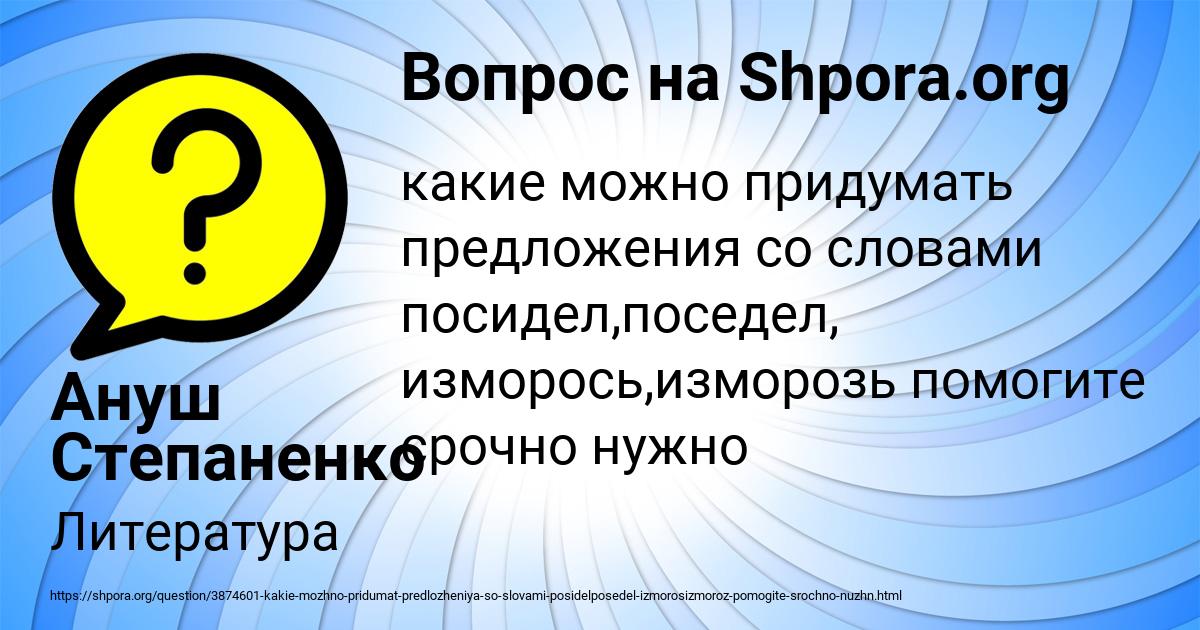 Вопрос на Shpora.org

какие можно придумать предложения со словами посидел,поседел, изморось,изморозь помогите срочно нужно

Ануш Степаненко

Литература

https://shpora.org/question/3874601-kakie-mozhno-pridumat-predlozheniya-so-slovami-posidelposedel-izmorosizmoroz-pomogite-srochno-nuzhn.html